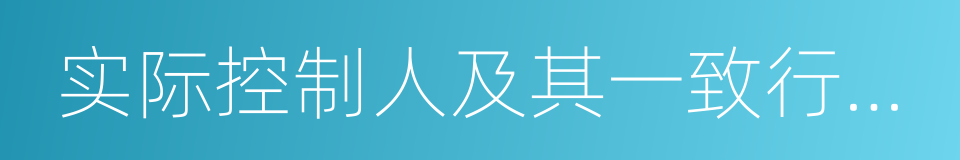 实际控制人及其一致行...